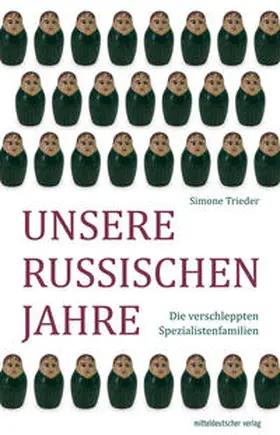 Simone Trieder

UNSERE RUSSISCHEN JAHRE

Die verschleppten Spezialistenfamilien

mitteldeutscher verlag